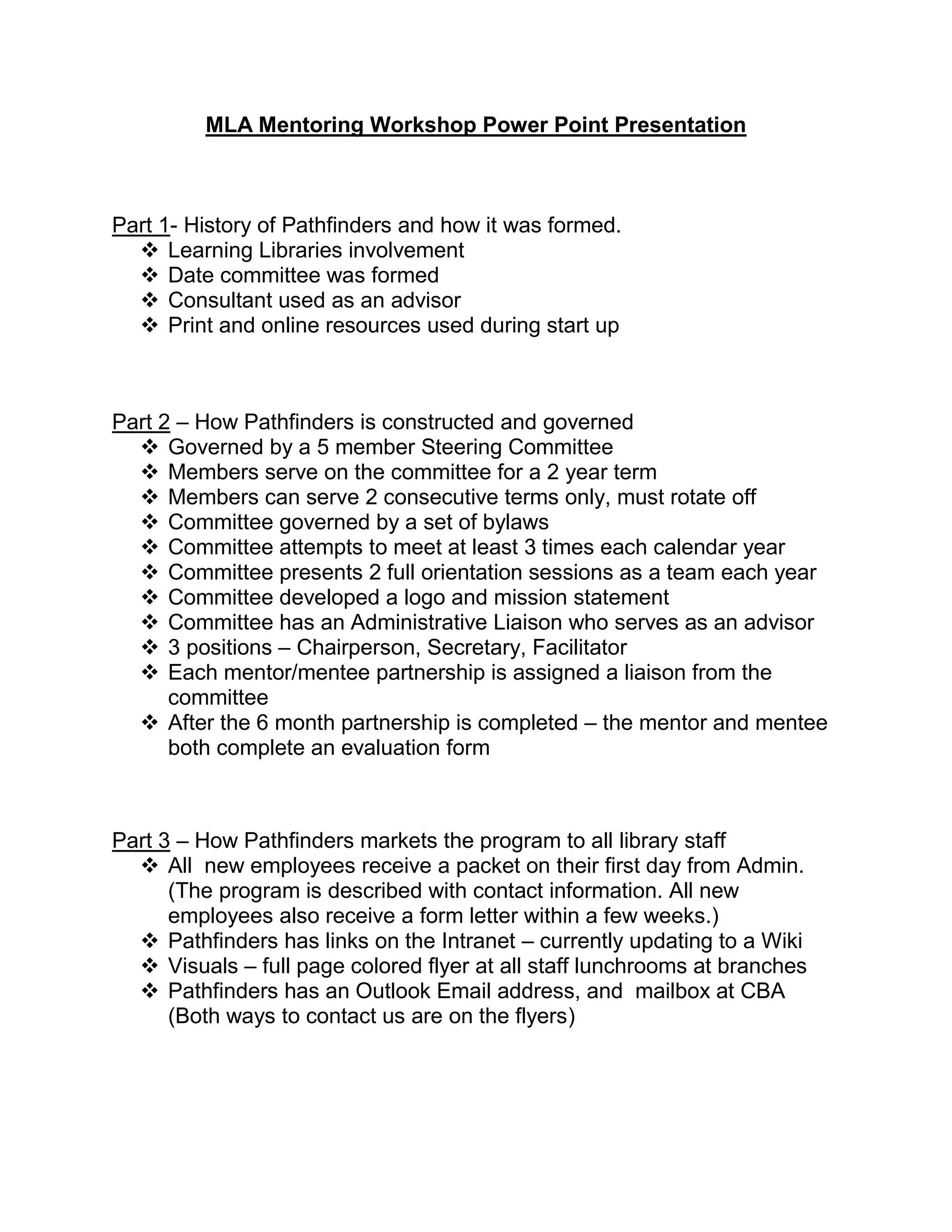 MLA Mentoring Workshop Power Point Presentation

Part 1- History of Pathfinders and how it was formed.
❖ Learning Libraries involvement
❖ Date committee was formed
❖ Consultant used as an advisor
❖ Print and online resources used during start up

Part 2 – How Pathfinders is constructed and governed
❖ Governed by a 5 member Steering Committee
❖ Members serve on the committee for a 2 year term
❖ Members can serve 2 consecutive terms only, must rotate off
❖ Committee governed by a set of bylaws
❖ Committee attempts to meet at least 3 times each calendar year
❖ Committee presents 2 full orientation sessions as a team each year
❖ Committee developed a logo and mission statement
❖ Committee has an Administrative Liaison who serves as an advisor
❖ 3 positions – Chairperson, Secretary, Facilitator
❖ Each mentor/mentee partnership is assigned a liaison from the committee
❖ After the 6 month partnership is completed – the mentor and mentee both complete an evaluation form

Part 3 – How Pathfinders markets the program to all library staff
❖ All new employees receive a packet on their first day from Admin. (The program is described with contact information. All new employees also receive a form letter within a few weeks.)
❖ Pathfinders has links on the Intranet – currently updating to a Wiki
❖ Visuals – full page colored flyer at all staff lunchrooms at branches
❖ Pathfinders has an Outlook Email address, and mailbox at CBA (Both ways to contact us are on the flyers)